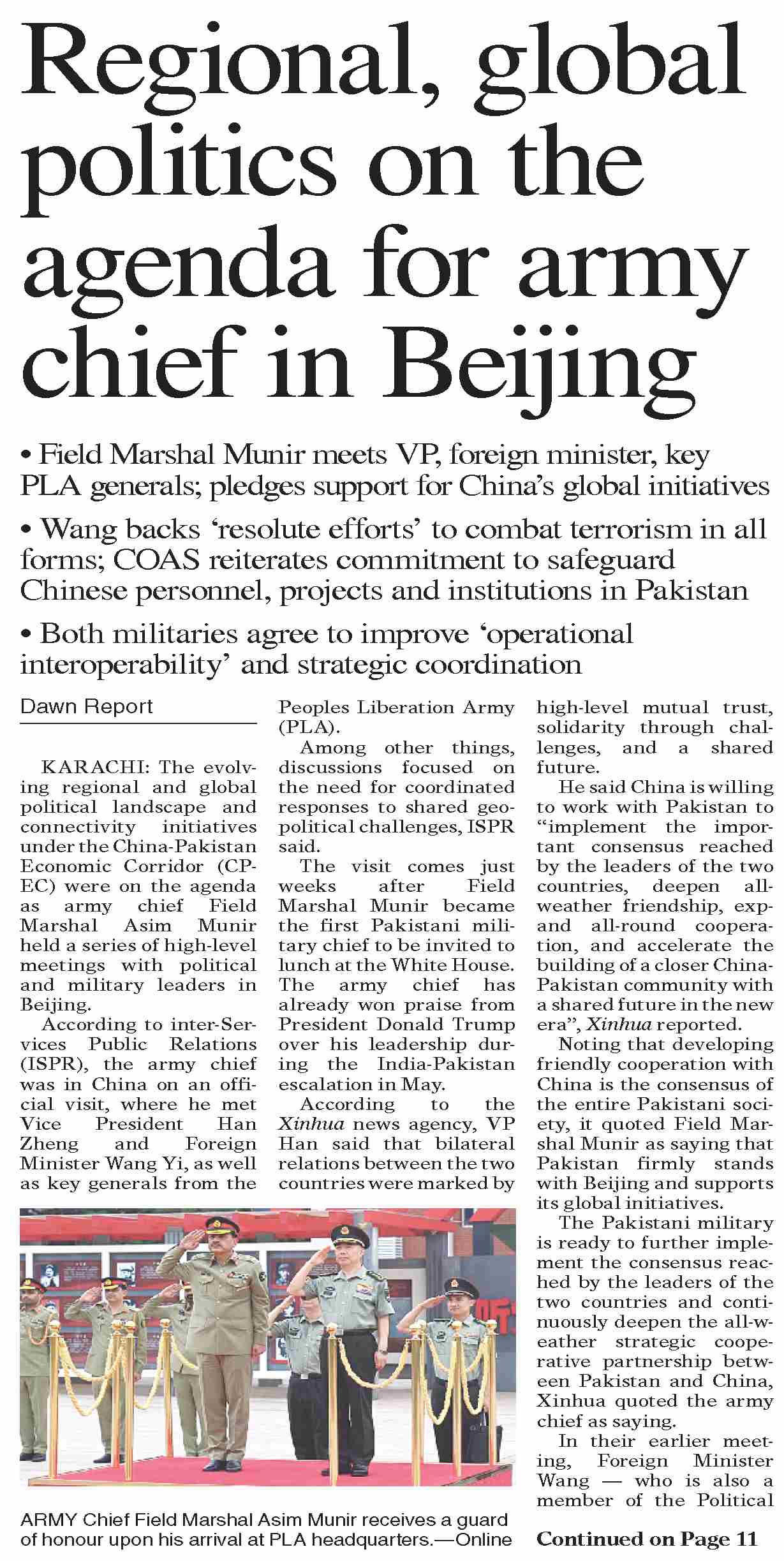 Regional, global politics on the agenda for army chief in Beijing

• Field Marshal Munir meets VP, foreign minister, key PLA generals; pledges support for China's global initiatives

• Wang backs 'resolute efforts' to combat terrorism in all forms; COAS reiterates commitment to safeguard Chinese personnel, projects and institutions in Pakistan

• Both militaries agree to improve 'operational interoperability' and strategic coordination

Dawn Report

KARACHI: The evolving regional and global political landscape and connectivity initiatives under the China-Pakistan Economic Corridor (CPEC) were on the agenda as army chief Field Marshal Asim Munir held a series of high-level meetings with political and military leaders in Beijing.

According to inter-Services Public Relations (ISPR), the army chief was in China on an official visit, where he met Vice President Han Zheng and Foreign Minister Wang Yi, as well as key generals from the Peoples Liberation Army (PLA).

Among other things, discussions focused on the need for coordinated responses to shared geopolitical challenges, ISPR said.

The visit comes just weeks after Field Marshal Munir became the first Pakistani military chief to be invited to lunch at the White House. The army chief has already won praise from President Donald Trump over his leadership during the India-Pakistan escalation in May.

According to the Xinhua news agency, VP Han said that bilateral relations between the two countries were marked by high-level mutual trust, solidarity through challenges, and a shared future.

He said China is willing to work with Pakistan to "implement the important consensus reached by the leaders of the two countries, deepen all-weather friendship, expand all-round cooperation, and accelerate the building of a closer China-Pakistan community with a shared future in the new era", Xinhua reported.

Noting that developing friendly cooperation with China is the consensus of the entire Pakistani society, it quoted Field Marshal Munir as saying that Pakistan firmly stands with Beijing and supports its global initiatives.

The Pakistani military is ready to further implement the consensus reached by the leaders of the two countries and continuously deepen the all-weather strategic cooperative partnership between Pakistan and China, Xinhua quoted the army chief as saying.

In their earlier meeting, Foreign Minister Wang — who is also a member of the Political

Continued on Page 11

ARMY Chief Field Marshal Asim Munir receives a guard of honour upon his arrival at PLA headquarters.—Online